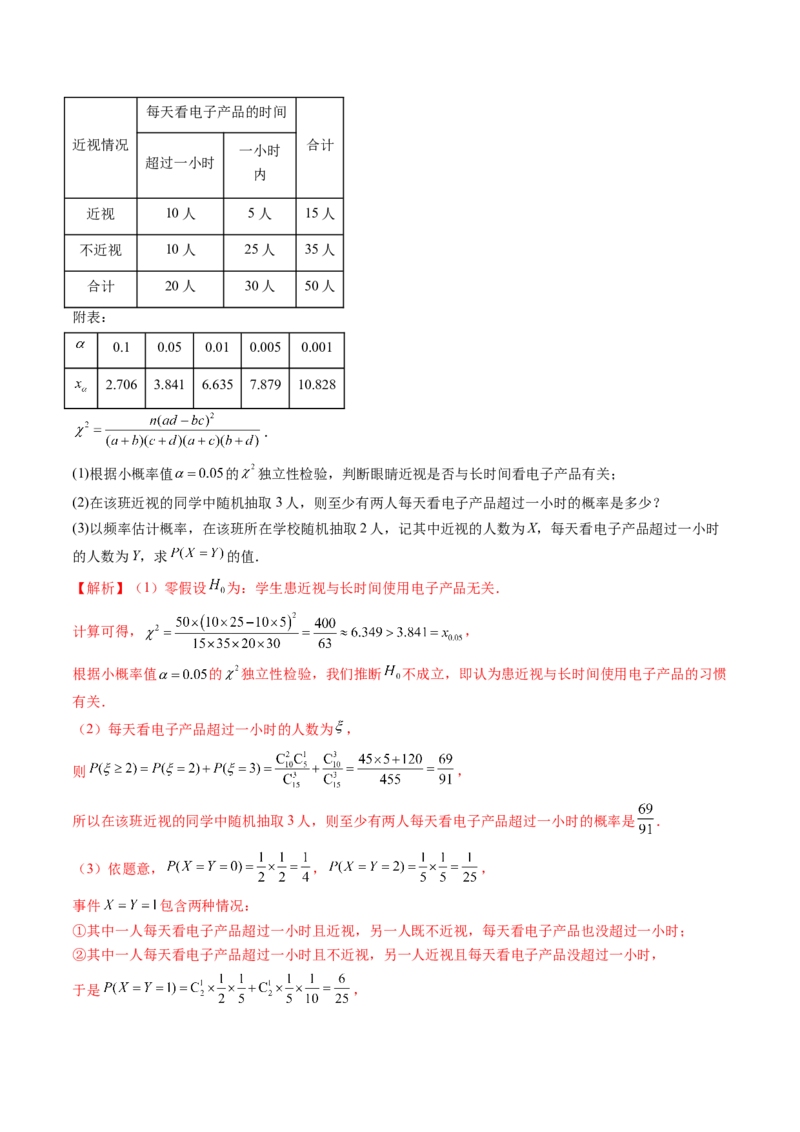 | 近视情况 | 每天看电子产品的时间 |  | 合计 |
|---|---|---|---|
|  | 超过一小时 | 一小时内 |  |
| 近视 | 10人 | 5人 | 15人 |
| 不近视 | 10人 | 25人 | 35人 |
| 合计 | 20人 | 30人 | 50人 |

附表：

| $\alpha$ | 0.1 | 0.05 | 0.01 | 0.005 | 0.001 |
|---|---|---|---|---|---|
| $x_\alpha$ | 2.706 | 3.841 | 6.635 | 7.879 | 10.828 |

$\chi^2=\frac{n(ad-bc)^2}{(a+b)(c+d)(a+c)(b+d)}$.

(1)根据小概率值$\alpha=0.05$的$\chi^2$独立性检验，判断眼睛近视是否与长时间看电子产品有关；

(2)在该班近视的同学中随机抽取3人，则至少有两人每天看电子产品超过一小时的概率是多少？

(3)以频率估计概率，在该班所在学校随机抽取2人，记其中近视的人数为X，每天看电子产品超过一小时的人数为Y，求$P(X=Y)$的值.

【解析】（1）零假设$H_0$为：学生患近视与长时间使用电子产品无关.

计算可得，$\chi^2=\frac{50\times(10\times25-10\times5)^2}{15\times35\times20\times30}=\frac{400}{63}\approx6.349>3.841=x_{0.05}$，

根据小概率值$\alpha=0.05$的$\chi^2$独立性检验，我们推断$H_0$不成立，即认为患近视与长时间使用电子产品的习惯有关.

（2）每天看电子产品超过一小时的人数为$\xi$，

则$P(\xi\geq2)=P(\xi=2)+P(\xi=3)=\frac{C_{10}^2C_5^1}{C_{15}^3}+\frac{C_{10}^3}{C_{15}^3}=\frac{45\times5+120}{455}=\frac{69}{91}$，

所以在该班近视的同学中随机抽取3人，则至少有两人每天看电子产品超过一小时的概率是$\frac{69}{91}$.

（3）依题意，$P(X=Y=0)=\frac{1}{2}\times\frac{1}{2}=\frac{1}{4}$，$P(X=Y=2)=\frac{1}{5}\times\frac{1}{5}=\frac{1}{25}$，

事件$X=Y=1$包含两种情况：

①其中一人每天看电子产品超过一小时且近视，另一人既不近视，每天看电子产品也没超过一小时；

②其中一人每天看电子产品超过一小时且不近视，另一人近视且每天看电子产品没超过一小时，

于是$P(X=Y=1)=C_2^1\times\frac{1}{2}\times\frac{1}{5}+C_2^1\times\frac{1}{5}\times\frac{1}{10}=\frac{6}{25}$，